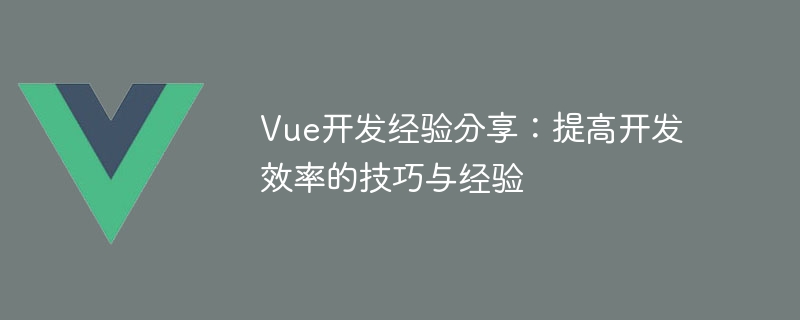 Vue开发经验分享：提高开发效率的技巧与经验